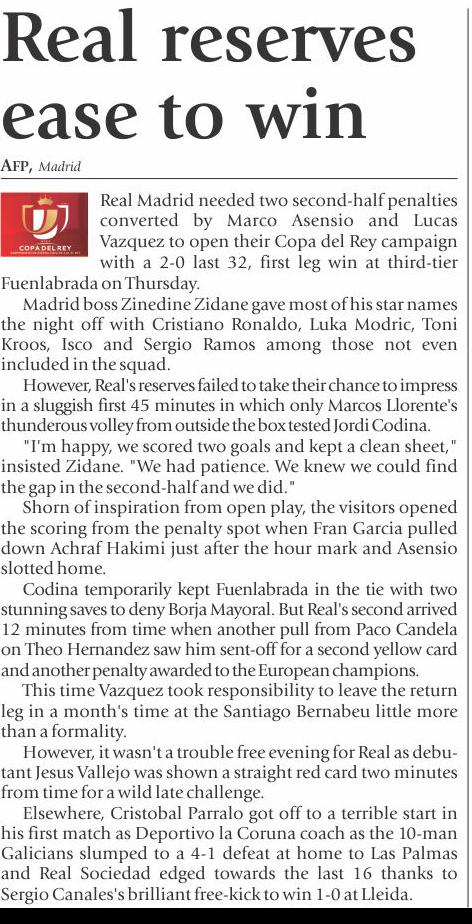 Real reserves ease to win

AFP, Madrid

COPA DEL REY

Real Madrid needed two second-half penalties converted by Marco Asensio and Lucas Vazquez to open their Copa del Rey campaign with a 2-0 last 32, first leg win at third-tier Fuenlabrada on Thursday.

Madrid boss Zinedine Zidane gave most of his star names the night off with Cristiano Ronaldo, Luka Modric, Toni Kroos, Isco and Sergio Ramos among those not even included in the squad.

However, Real's reserves failed to take their chance to impress in a sluggish first 45 minutes in which only Marcos Llorente's thunderous volley from outside the box tested Jordi Codina.

"I'm happy, we scored two goals and kept a clean sheet," insisted Zidane. "We had patience. We knew we could find the gap in the second-half and we did."

Shorn of inspiration from open play, the visitors opened the scoring from the penalty spot when Fran Garcia pulled down Achraf Hakimi just after the hour mark and Asensio slotted home.

Codina temporarily kept Fuenlabrada in the tie with two stunning saves to deny Borja Mayoral. But Real's second arrived 12 minutes from time when another pull from Paco Candela on Theo Hernandez saw him sent-off for a second yellow card and another penalty awarded to the European champions.

This time Vazquez took responsibility to leave the return leg in a month's time at the Santiago Bernabeu little more than a formality.

However, it wasn't a trouble free evening for Real as debutant Jesus Vallejo was shown a straight red card two minutes from time for a wild late challenge.

Elsewhere, Cristobal Parralo got off to a terrible start in his first match as Deportivo la Coruna coach as the 10-man Galicians slumped to a 4-1 defeat at home to Las Palmas and Real Sociedad edged towards the last 16 thanks to Sergio Canales's brilliant free-kick to win 1-0 at Lleida.